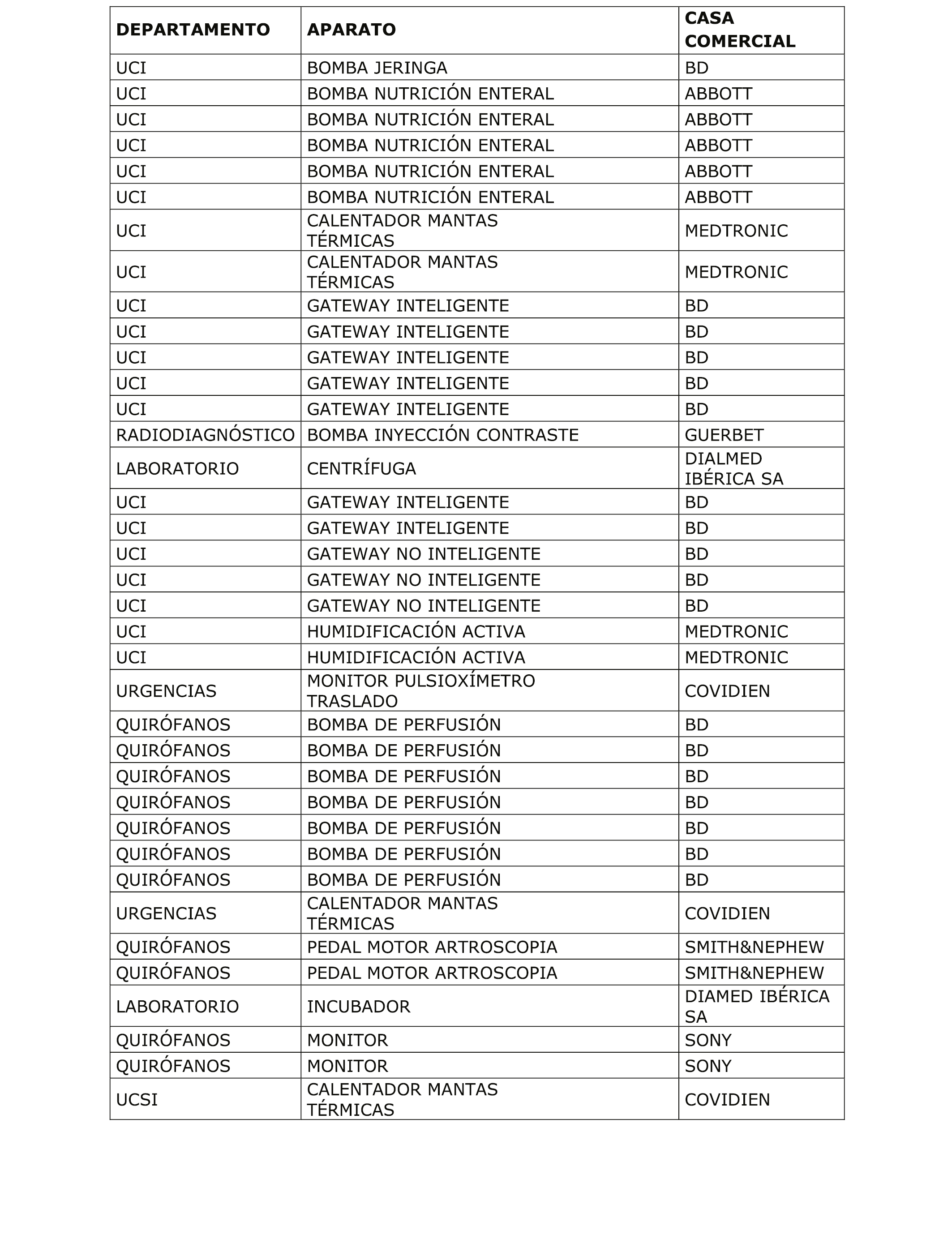 | DEPARTAMENTO | APARATO | CASA COMERCIAL |
|---|---|---|
| UCI | BOMBA JERINGA | BD |
| UCI | BOMBA NUTRICIÓN ENTERAL | ABBOTT |
| UCI | BOMBA NUTRICIÓN ENTERAL | ABBOTT |
| UCI | BOMBA NUTRICIÓN ENTERAL | ABBOTT |
| UCI | BOMBA NUTRICIÓN ENTERAL | ABBOTT |
| UCI | BOMBA NUTRICIÓN ENTERAL | ABBOTT |
| UCI | CALENTADOR MANTAS TÉRMICAS | MEDTRONIC |
| UCI | CALENTADOR MANTAS TÉRMICAS | MEDTRONIC |
| UCI | GATEWAY INTELIGENTE | BD |
| UCI | GATEWAY INTELIGENTE | BD |
| UCI | GATEWAY INTELIGENTE | BD |
| UCI | GATEWAY INTELIGENTE | BD |
| UCI | GATEWAY INTELIGENTE | BD |
| RADIODIAGNÓSTICO | BOMBA INYECCIÓN CONTRASTE | GUERBET |
| LABORATORIO | CENTRÍFUGA | DIALMED IBÉRICA SA |
| UCI | GATEWAY INTELIGENTE | BD |
| UCI | GATEWAY INTELIGENTE | BD |
| UCI | GATEWAY NO INTELIGENTE | BD |
| UCI | GATEWAY NO INTELIGENTE | BD |
| UCI | GATEWAY NO INTELIGENTE | BD |
| UCI | HUMIDIFICACIÓN ACTIVA | MEDTRONIC |
| UCI | HUMIDIFICACIÓN ACTIVA | MEDTRONIC |
| URGENCIAS | MONITOR PULSIOXÍMETRO TRASLADO | COVIDIEN |
| QUIRÓFANOS | BOMBA DE PERFUSIÓN | BD |
| QUIRÓFANOS | BOMBA DE PERFUSIÓN | BD |
| QUIRÓFANOS | BOMBA DE PERFUSIÓN | BD |
| QUIRÓFANOS | BOMBA DE PERFUSIÓN | BD |
| QUIRÓFANOS | BOMBA DE PERFUSIÓN | BD |
| QUIRÓFANOS | BOMBA DE PERFUSIÓN | BD |
| QUIRÓFANOS | BOMBA DE PERFUSIÓN | BD |
| URGENCIAS | CALENTADOR MANTAS TÉRMICAS | COVIDIEN |
| QUIRÓFANOS | PEDAL MOTOR ARTROSCOPIA | SMITH&NEPHEW |
| QUIRÓFANOS | PEDAL MOTOR ARTROSCOPIA | SMITH&NEPHEW |
| LABORATORIO | INCUBADOR | DIAMED IBÉRICA SA |
| QUIRÓFANOS | MONITOR | SONY |
| QUIRÓFANOS | MONITOR | SONY |
| UCSI | CALENTADOR MANTAS TÉRMICAS | COVIDIEN |